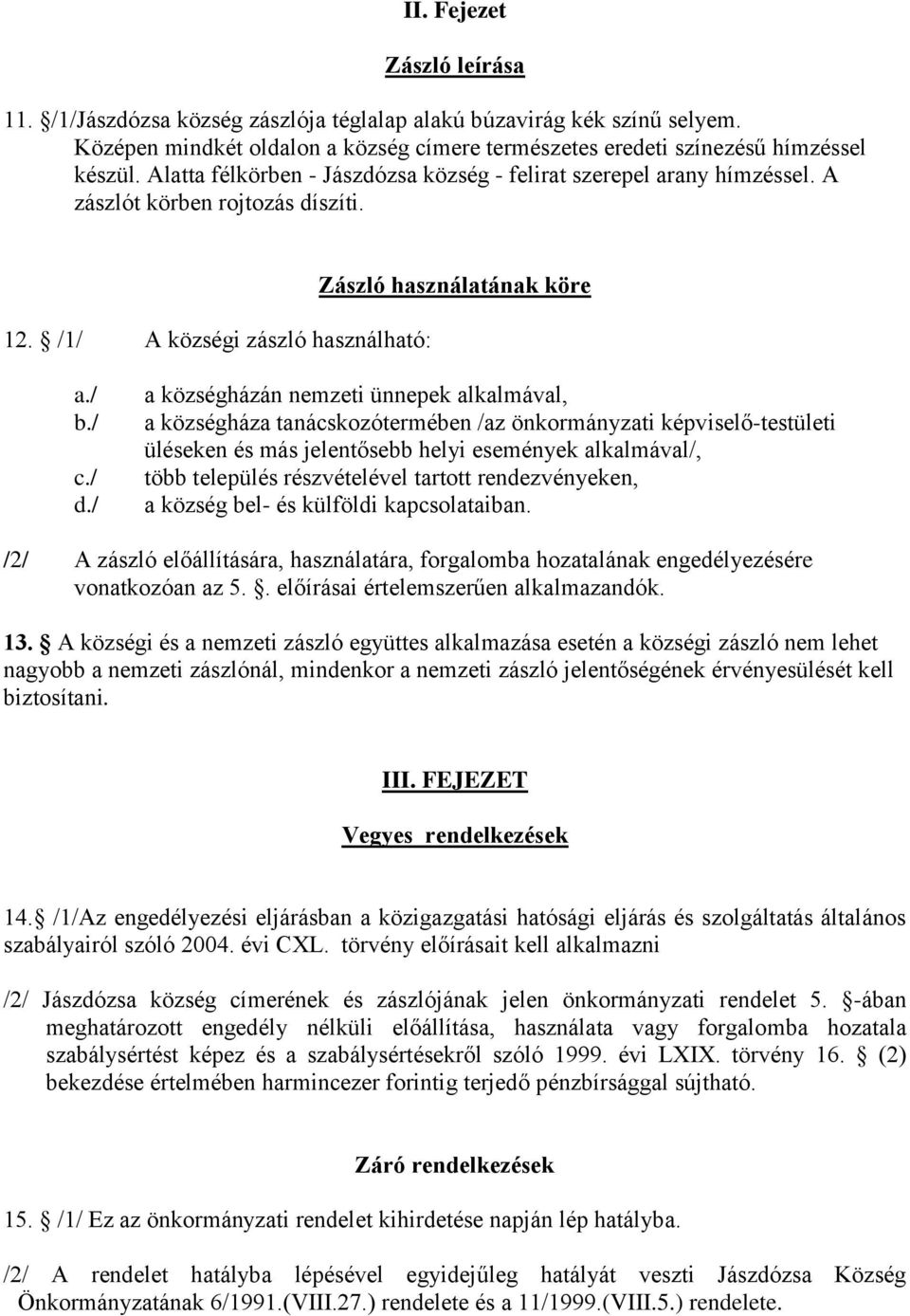 II. Fejezet

Zászló leírása

11. §/1/Jászdózsa község zászlója téglalap alakú búzavirág kék színű selyem. Középen mindkét oldalon a község címere természetes eredeti színezésű hímzéssel készül. Alatta félkörben - Jászdózsa község - felirat szerepel arany hímzéssel. A zászlót körben rojtozás díszíti.

Zászló használatának köre

12. § /1/ A községi zászló használható:

a./ a községházán nemzeti ünnepek alkalmával,
b./ a községháza tanácskozótermében /az önkormányzati képviselő-testületi üléseken és más jelentősebb helyi események alkalmával/,
c./ több település részvételével tartott rendezvényeken,
d./ a község bel- és külföldi kapcsolataiban.

/2/ A zászló előállítására, használatára, forgalomba hozatalának engedélyezésére vonatkozóan az 5. §. előírásai értelemszerűen alkalmazandók.

13. § A községi és a nemzeti zászló együttes alkalmazása esetén a községi zászló nem lehet nagyobb a nemzeti zászlónál, mindenkor a nemzeti zászló jelentőségének érvényesülését kell biztosítani.

III. FEJEZET

Vegyes rendelkezések

14.§ /1/Az engedélyezési eljárásban a közigazgatási hatósági eljárás és szolgáltatás általános szabályairól szóló 2004. évi CXL. törvény előírásait kell alkalmazni

/2/ Jászdózsa község címerének és zászlójának jelen önkormányzati rendelet 5. §-ában meghatározott engedély nélküli előállítása, használata vagy forgalomba hozatala szabálysértést képez és a szabálysértésekről szóló 1999. évi LXIX. törvény 16. § (2) bekezdése értelmében harmincezer forintig terjedő pénzbírsággal sújtható.

Záró rendelkezések

15. § /1/ Ez az önkormányzati rendelet kihirdetése napján lép hatályba.

/2/ A rendelet hatályba lépésével egyidejűleg hatályát veszti Jászdózsa Község Önkormányzatának 6/1991.(VIII.27.) rendelete és a 11/1999.(VIII.5.) rendelete.